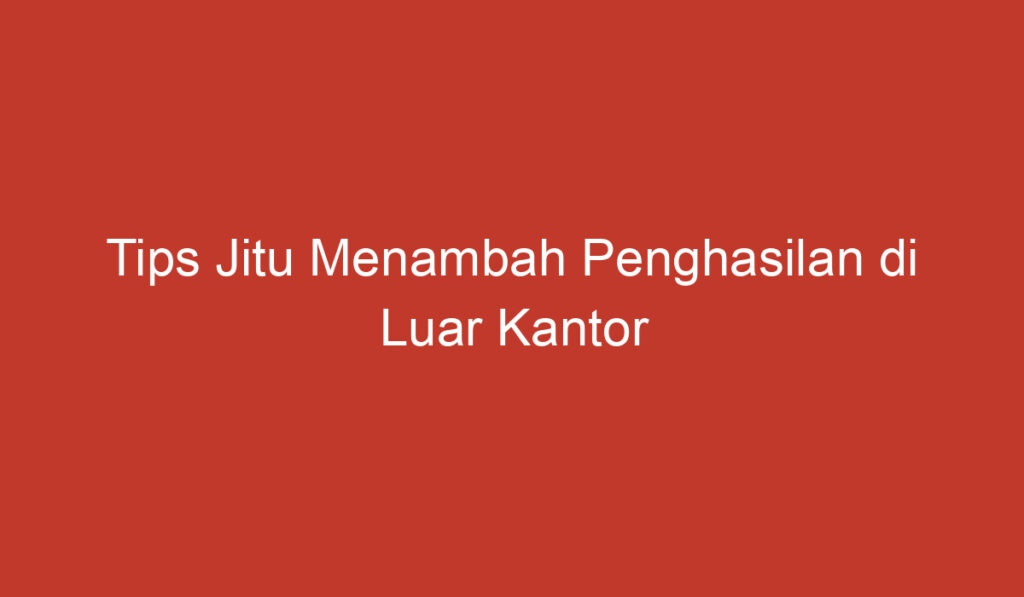 Tips Jitu Menambah Penghasilan di Luar Kantor